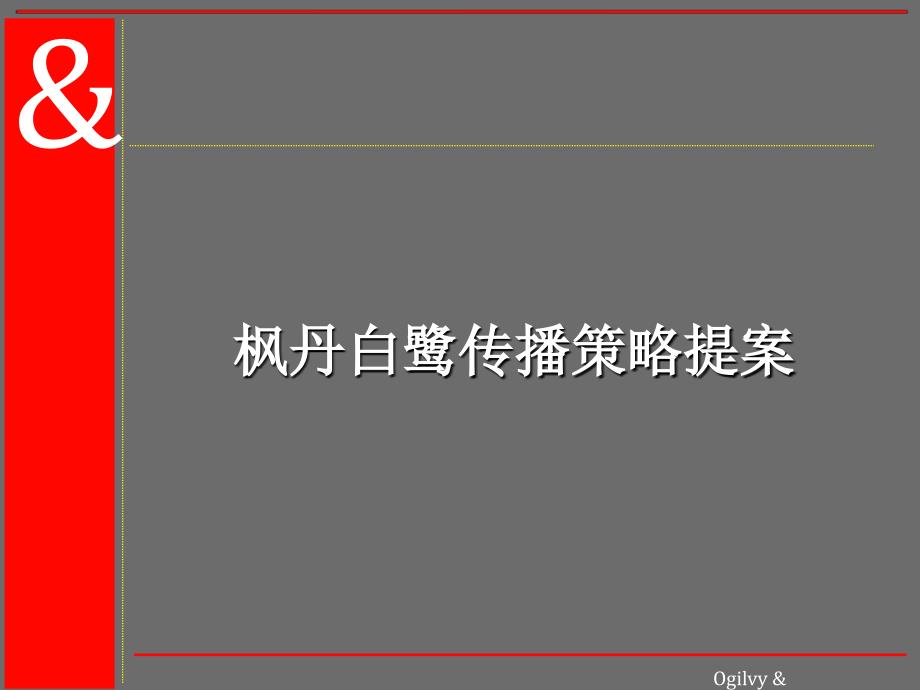 &

枫丹白鹭传播策略提案

Ogilvy &